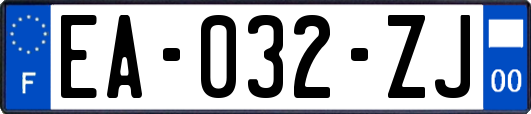 F

EA-032-ZJ

00